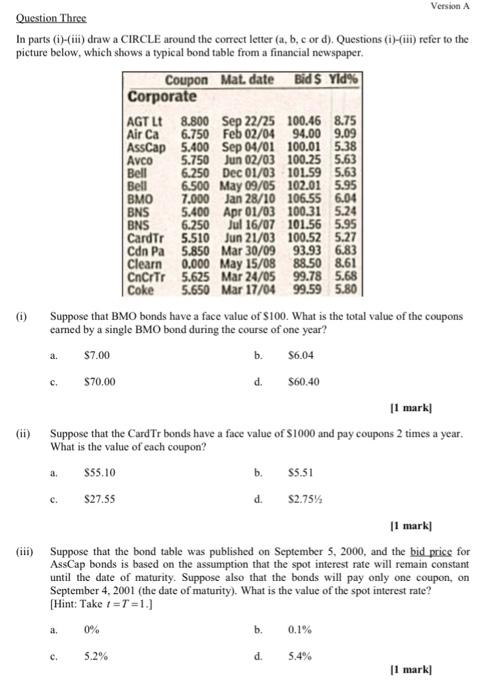 Version A

Question Three

In parts (i)-(iii) draw a CIRCLE around the correct letter (a, b, c or d). Questions (i)-(iii) refer to the picture below, which shows a typical bond table from a financial newspaper.

| | Coupon | Mat. date | Bid $ | Yld% |
|---|---|---|---|---|
| Corporate | | | | |
| AGT Lt | 8.800 | Sep 22/25 | 100.46 | 8.75 |
| Air Ca | 6.750 | Feb 02/04 | 94.00 | 9.09 |
| AssCap | 5.400 | Sep 04/01 | 100.01 | 5.38 |
| Avco | 5.750 | Jun 02/03 | 100.25 | 5.63 |
| Bell | 6.250 | Dec 01/03 | 101.59 | 5.63 |
| Bell | 6.500 | May 09/05 | 102.01 | 5.95 |
| BMO | 7.000 | Jan 28/10 | 106.55 | 6.04 |
| BNS | 5.400 | Apr 01/03 | 100.31 | 5.24 |
| BNS | 6.250 | Jul 16/07 | 101.56 | 5.95 |
| CardTr | 5.510 | Jun 21/03 | 100.52 | 5.27 |
| Cdn Pa | 5.850 | Mar 30/09 | 93.93 | 6.83 |
| Clearn | 0.000 | May 15/08 | 88.50 | 8.61 |
| CnCrTr | 5.625 | Mar 24/05 | 99.78 | 5.68 |
| Coke | 5.650 | Mar 17/04 | 99.59 | 5.80 |

(i) Suppose that BMO bonds have a face value of $100. What is the total value of the coupons earned by a single BMO bond during the course of one year?

a. $7.00
b. $6.04
c. $70.00
d. $60.40

[1 mark]

(ii) Suppose that the CardTr bonds have a face value of $1000 and pay coupons 2 times a year. What is the value of each coupon?

a. $55.10
b. $5.51
c. $27.55
d. $2.75½

[1 mark]

(iii) Suppose that the bond table was published on September 5, 2000, and the bid price for AssCap bonds is based on the assumption that the spot interest rate will remain constant until the date of maturity. Suppose also that the bonds will pay only one coupon, on September 4, 2001 (the date of maturity). What is the value of the spot interest rate? [Hint: Take $t = T = 1$.]

a. 0%
b. 0.1%
c. 5.2%
d. 5.4%

[1 mark]